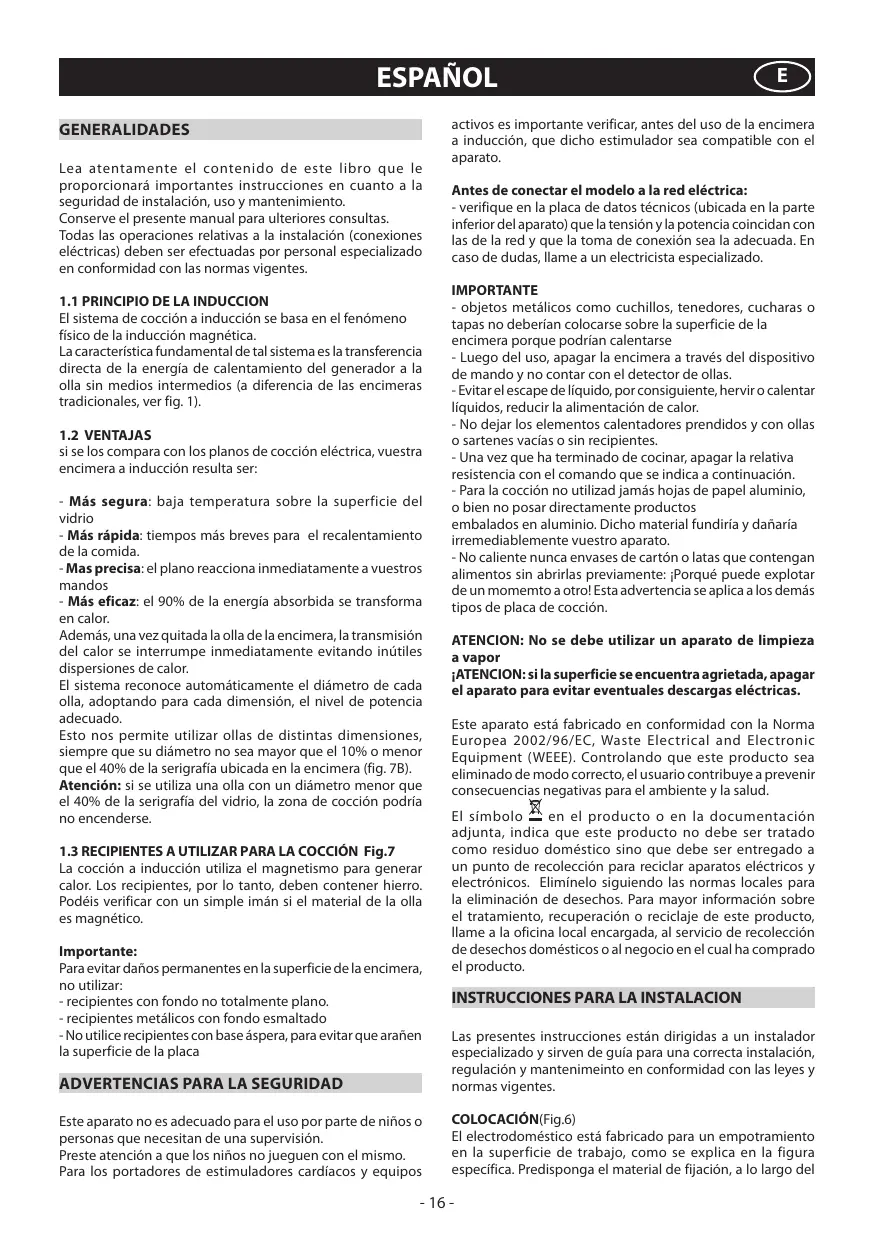 ESPAÑOL

E

GENERALIDADES

Lea atentamente el contenido de este libro que le proporcionará importantes instrucciones en cuanto a la seguridad de instalación, uso y mantenimiento.
Conserve el presente manual para ulteriores consultas.
Todas las operaciones relativas a la instalación (conexiones eléctricas) deben ser efectuadas por personal especializado en conformidad con las normas vigentes.

1.1 PRINCIPIO DE LA INDUCCION
El sistema de cocción a inducción se basa en el fenómeno físico de la inducción magnética.
La característica fundamental de tal sistema es la transferencia directa de la energía de calentamiento del generador a la olla sin medios intermedios (a diferencia de las encimeras tradicionales, ver fig. 1).

1.2 VENTAJAS
si se los compara con los planos de cocción eléctrica, vuestra encimera a inducción resulta ser:

- Más segura: baja temperatura sobre la superficie del vidrio
- Más rápida: tiempos más breves para el recalentamiento de la comida.
- Mas precisa: el plano reacciona inmediatamente a vuestros mandos
- Más eficaz: el 90% de la energía absorbida se transforma en calor.
Además, una vez quitada la olla de la encimera, la transmisión del calor se interrumpe inmediatamente evitando inútiles dispersiones de calor.
El sistema reconoce automáticamente el diámetro de cada olla, adoptando para cada dimensión, el nivel de potencia adecuado.
Esto nos permite utilizar ollas de distintas dimensiones, siempre que su diámetro no sea mayor que el 10% o menor que el 40% de la serigrafía ubicada en la encimera (fig. 7B).
Atención: si se utiliza una olla con un diámetro menor que el 40% de la serigrafía del vidrio, la zona de cocción podría no encenderse.

1.3 RECIPIENTES A UTILIZAR PARA LA COCCIÓN Fig.7
La cocción a inducción utiliza el magnetismo para generar calor. Los recipientes, por lo tanto, deben contener hierro. Podéis verificar con un simple imán si el material de la olla es magnético.

Importante:
Para evitar daños permanentes en la superficie de la encimera, no utilizar:
- recipientes con fondo no totalmente plano.
- recipientes metálicos con fondo esmaltado
- No utilice recipientes con base áspera, para evitar que arañen la superficie de la placa

ADVERTENCIAS PARA LA SEGURIDAD

Este aparato no es adecuado para el uso por parte de niños o personas que necesitan de una supervisión.
Preste atención a que los niños no jueguen con el mismo.
Para los portadores de estimuladores cardíacos y equipos activos es importante verificar, antes del uso de la encimera a inducción, que dicho estimulador sea compatible con el aparato.

Antes de conectar el modelo a la red eléctrica:
- verifique en la placa de datos técnicos (ubicada en la parte inferior del aparato) que la tensión y la potencia coincidan con las de la red y que la toma de conexión sea la adecuada. En caso de dudas, llame a un electricista especializado.

IMPORTANTE
- objetos metálicos como cuchillos, tenedores, cucharas o tapas no deberían colocarse sobre la superficie de la encimera porque podrían calentarse
- Luego del uso, apagar la encimera a través del dispositivo de mando y no contar con el detector de ollas.
- Evitar el escape de líquido, por consiguiente, hervir o calentar líquidos, reducir la alimentación de calor.
- No dejar los elementos calentadores prendidos y con ollas o sartenes vacías o sin recipientes.
- Una vez que ha terminado de cocinar, apagar la relativa resistencia con el comando que se indica a continuación.
- Para la cocción no utilizad jamás hojas de papel aluminio, o bien no posar directamente productos embalados en aluminio. Dicho material fundiría y dañaría irremediablemente vuestro aparato.
- No caliente nunca envases de cartón o latas que contengan alimentos sin abrirlas previamente: ¡Porqué puede explotar de un momemto a otro! Esta advertencia se aplica a los demás tipos de placa de cocción.

ATENCION: No se debe utilizar un aparato de limpieza a vapor
¡ATENCION: si la superficie se encuentra agrietada, apagar el aparato para evitar eventuales descargas eléctricas.

Este aparato está fabricado en conformidad con la Norma Europea 2002/96/EC, Waste Electrical and Electronic Equipment (WEEE). Controlando que este producto sea eliminado de modo correcto, el usuario contribuye a prevenir consecuencias negativas para el ambiente y la salud.
El símbolo en el producto o en la documentación adjunta, indica que este producto no debe ser tratado como residuo doméstico sino que debe ser entregado a un punto de recolección para reciclar aparatos eléctricos y electrónicos. Elimínelo siguiendo las normas locales para la eliminación de desechos. Para mayor información sobre el tratamiento, recuperación o reciclaje de este producto, llame a la oficina local encargada, al servicio de recolección de desechos domésticos o al negocio en el cual ha comprado el producto.

INSTRUCCIONES PARA LA INSTALACION

Las presentes instrucciones están dirigidas a un instalador especializado y sirven de guía para una correcta instalación, regulación y mantenimeinto en conformidad con las leyes y normas vigentes.

COLOCACIÓN(Fig.6)
El electrodoméstico está fabricado para un empotramiento en la superficie de trabajo, como se explica en la figura específica. Predisponga el material de fijación, a lo largo del

- 16 -